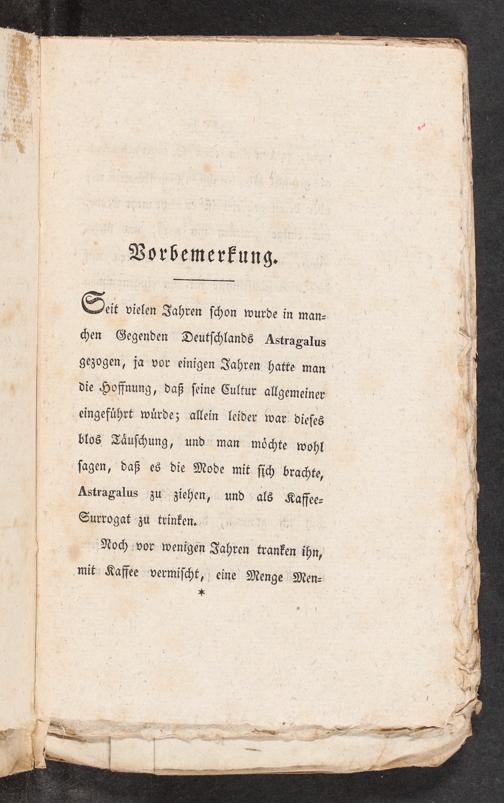 Vorbemerkung.

Seit vielen Jahren schon wurde in manchen Gegenden Deutschlands Astragalus gezogen, ja vor einigen Jahren hatte man die Hoffnung, daß seine Cultur allgemeiner eingeführt würde; allein leider war dieses blos Täuschung, und man möchte wohl sagen, daß es die Mode mit sich brachte, Astragalus zu ziehen, und als Kaffee-Surrogat zu trinken.

Noch vor wenigen Jahren tranken ihn, mit Kaffee vermischt, eine Menge Men-

*